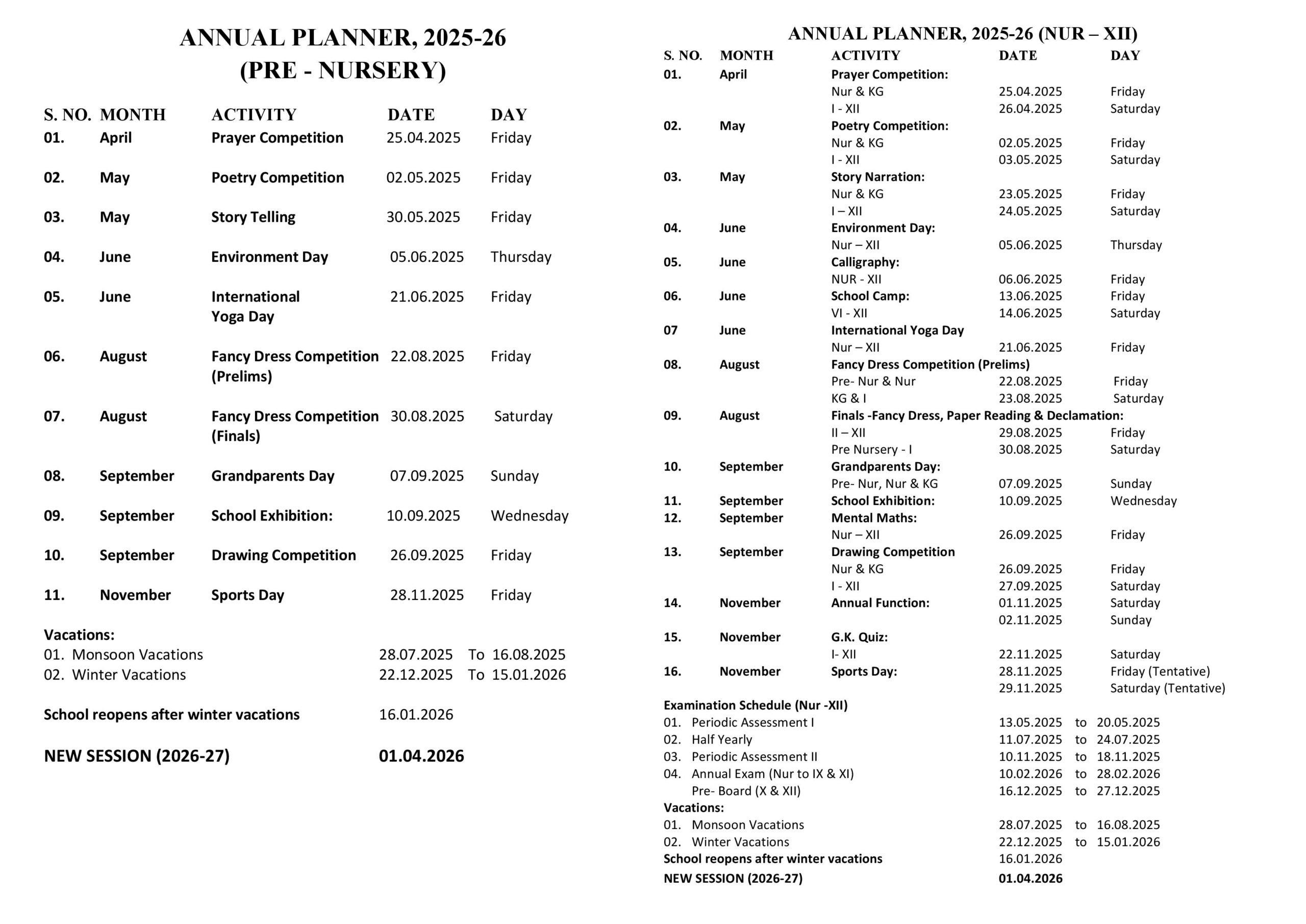 ANNUAL PLANNER, 2025-26
(PRE - NURSERY)

| S. NO. | MONTH | ACTIVITY | DATE | DAY |
|---|---|---|---|---|
| 01. | April | Prayer Competition | 25.04.2025 | Friday |
| 02. | May | Poetry Competition | 02.05.2025 | Friday |
| 03. | May | Story Telling | 30.05.2025 | Friday |
| 04. | June | Environment Day | 05.06.2025 | Thursday |
| 05. | June | International Yoga Day | 21.06.2025 | Friday |
| 06. | August | Fancy Dress Competition (Prelims) | 22.08.2025 | Friday |
| 07. | August | Fancy Dress Competition (Finals) | 30.08.2025 | Saturday |
| 08. | September | Grandparents Day | 07.09.2025 | Sunday |
| 09. | September | School Exhibition: | 10.09.2025 | Wednesday |
| 10. | September | Drawing Competition | 26.09.2025 | Friday |
| 11. | November | Sports Day | 28.11.2025 | Friday |

Vacations:
01. Monsoon Vacations 28.07.2025 To 16.08.2025
02. Winter Vacations 22.12.2025 To 15.01.2026

School reopens after winter vacations 16.01.2026

NEW SESSION (2026-27) 01.04.2026

ANNUAL PLANNER, 2025-26 (NUR – XII)

| S. NO. | MONTH | ACTIVITY | DATE | DAY |
|---|---|---|---|---|
| 01. | April | Prayer Competition: | | |
| | | Nur & KG | 25.04.2025 | Friday |
| | | I - XII | 26.04.2025 | Saturday |
| 02. | May | Poetry Competition: | | |
| | | Nur & KG | 02.05.2025 | Friday |
| | | I - XII | 03.05.2025 | Saturday |
| 03. | May | Story Narration: | | |
| | | Nur & KG | 23.05.2025 | Friday |
| | | I – XII | 24.05.2025 | Saturday |
| 04. | June | Environment Day: | | |
| | | Nur – XII | 05.06.2025 | Thursday |
| 05. | June | Calligraphy: | | |
| | | NUR - XII | 06.06.2025 | Friday |
| 06. | June | School Camp: | 13.06.2025 | Friday |
| | | VI - XII | 14.06.2025 | Saturday |
| 07 | June | International Yoga Day | | |
| | | Nur – XII | 21.06.2025 | Friday |
| 08. | August | Fancy Dress Competition (Prelims) | | |
| | | Pre- Nur & Nur | 22.08.2025 | Friday |
| | | KG & I | 23.08.2025 | Saturday |
| 09. | August | Finals -Fancy Dress, Paper Reading & Declamation: | | |
| | | II – XII | 29.08.2025 | Friday |
| | | Pre Nursery - I | 30.08.2025 | Saturday |
| 10. | September | Grandparents Day: | | |
| | | Pre- Nur, Nur & KG | 07.09.2025 | Sunday |
| 11. | September | School Exhibition: | 10.09.2025 | Wednesday |
| 12. | September | Mental Maths: | | |
| | | Nur – XII | 26.09.2025 | Friday |
| 13. | September | Drawing Competition | | |
| | | Nur & KG | 26.09.2025 | Friday |
| | | I - XII | 27.09.2025 | Saturday |
| 14. | November | Annual Function: | 01.11.2025 | Saturday |
| | | | 02.11.2025 | Sunday |
| 15. | November | G.K. Quiz: | | |
| | | I- XII | 22.11.2025 | Saturday |
| 16. | November | Sports Day: | 28.11.2025 | Friday (Tentative) |
| | | | 29.11.2025 | Saturday (Tentative) |

Examination Schedule (Nur -XII)
01. Periodic Assessment I 13.05.2025 to 20.05.2025
02. Half Yearly 11.07.2025 to 24.07.2025
03. Periodic Assessment II 10.11.2025 to 18.11.2025
04. Annual Exam (Nur to IX & XI) 10.02.2026 to 28.02.2026
Pre- Board (X & XII) 16.12.2025 to 27.12.2025
Vacations:
01. Monsoon Vacations 28.07.2025 to 16.08.2025
02. Winter Vacations 22.12.2025 to 15.01.2026
School reopens after winter vacations 16.01.2026
NEW SESSION (2026-27) 01.04.2026